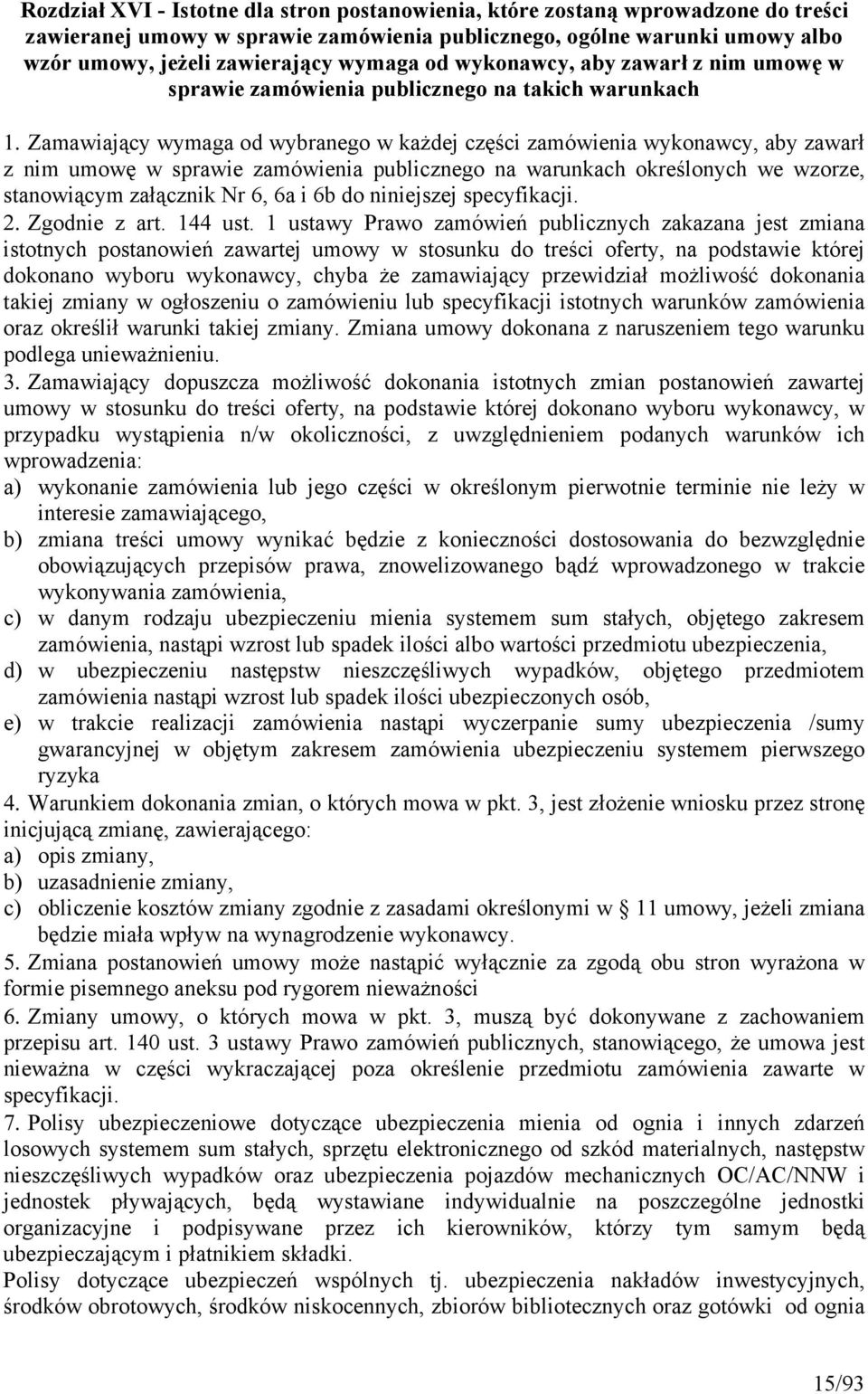 Rozdział XVI - Istotne dla stron postanowienia, które zostaną wprowadzone do treści zawieranej umowy w sprawie zamówienia publicznego, ogólne warunki umowy albo wzór umowy, jeżeli zawierający wymaga od wykonawcy, aby zawarł z nim umowę w sprawie zamówienia publicznego na takich warunkach

1. Zamawiający wymaga od wybranego w każdej części zamówienia wykonawcy, aby zawarł z nim umowę w sprawie zamówienia publicznego na warunkach określonych we wzorze, stanowiącym załącznik Nr 6, 6a i 6b do niniejszej specyfikacji.
2. Zgodnie z art. 144 ust. 1 ustawy Prawo zamówień publicznych zakazana jest zmiana istotnych postanowień zawartej umowy w stosunku do treści oferty, na podstawie której dokonano wyboru wykonawcy, chyba że zamawiający przewidział możliwość dokonania takiej zmiany w ogłoszeniu o zamówieniu lub specyfikacji istotnych warunków zamówienia oraz określił warunki takiej zmiany. Zmiana umowy dokonana z naruszeniem tego warunku podlega unieważnieniu.
3. Zamawiający dopuszcza możliwość dokonania istotnych zmian postanowień zawartej umowy w stosunku do treści oferty, na podstawie której dokonano wyboru wykonawcy, w przypadku wystąpienia n/w okoliczności, z uwzględnieniem podanych warunków ich wprowadzenia:
a) wykonanie zamówienia lub jego części w określonym pierwotnie terminie nie leży w interesie zamawiającego,
b) zmiana treści umowy wynikać będzie z konieczności dostosowania do bezwzględnie obowiązujących przepisów prawa, znowelizowanego bądź wprowadzonego w trakcie wykonywania zamówienia,
c) w danym rodzaju ubezpieczeniu mienia systemem sum stałych, objętego zakresem zamówienia, nastąpi wzrost lub spadek ilości albo wartości przedmiotu ubezpieczenia,
d) w ubezpieczeniu następstw nieszczęśliwych wypadków, objętego przedmiotem zamówienia nastąpi wzrost lub spadek ilości ubezpieczonych osób,
e) w trakcie realizacji zamówienia nastąpi wyczerpanie sumy ubezpieczenia /sumy gwarancyjnej w objętym zakresem zamówienia ubezpieczeniu systemem pierwszego ryzyka
4. Warunkiem dokonania zmian, o których mowa w pkt. 3, jest złożenie wniosku przez stronę inicjującą zmianę, zawierającego:
a) opis zmiany,
b) uzasadnienie zmiany,
c) obliczenie kosztów zmiany zgodnie z zasadami określonymi w § 11 umowy, jeżeli zmiana będzie miała wpływ na wynagrodzenie wykonawcy.
5. Zmiana postanowień umowy może nastąpić wyłącznie za zgodą obu stron wyrażona w formie pisemnego aneksu pod rygorem nieważności
6. Zmiany umowy, o których mowa w pkt. 3, muszą być dokonywane z zachowaniem przepisu art. 140 ust. 3 ustawy Prawo zamówień publicznych, stanowiącego, że umowa jest nieważna w części wykraczającej poza określenie przedmiotu zamówienia zawarte w specyfikacji.
7. Polisy ubezpieczeniowe dotyczące ubezpieczenia mienia od ognia i innych zdarzeń losowych systemem sum stałych, sprzętu elektronicznego od szkód materialnych, następstw nieszczęśliwych wypadków oraz ubezpieczenia pojazdów mechanicznych OC/AC/NNW i jednostek pływających, będą wystawiane indywidualnie na poszczególne jednostki organizacyjne i podpisywane przez ich kierowników, którzy tym samym będą ubezpieczającym i płatnikiem składki.
Polisy dotyczące ubezpieczeń wspólnych tj. ubezpieczenia nakładów inwestycyjnych, środków obrotowych, środków niskocennych, zbiorów bibliotecznych oraz gotówki od ognia

15/93